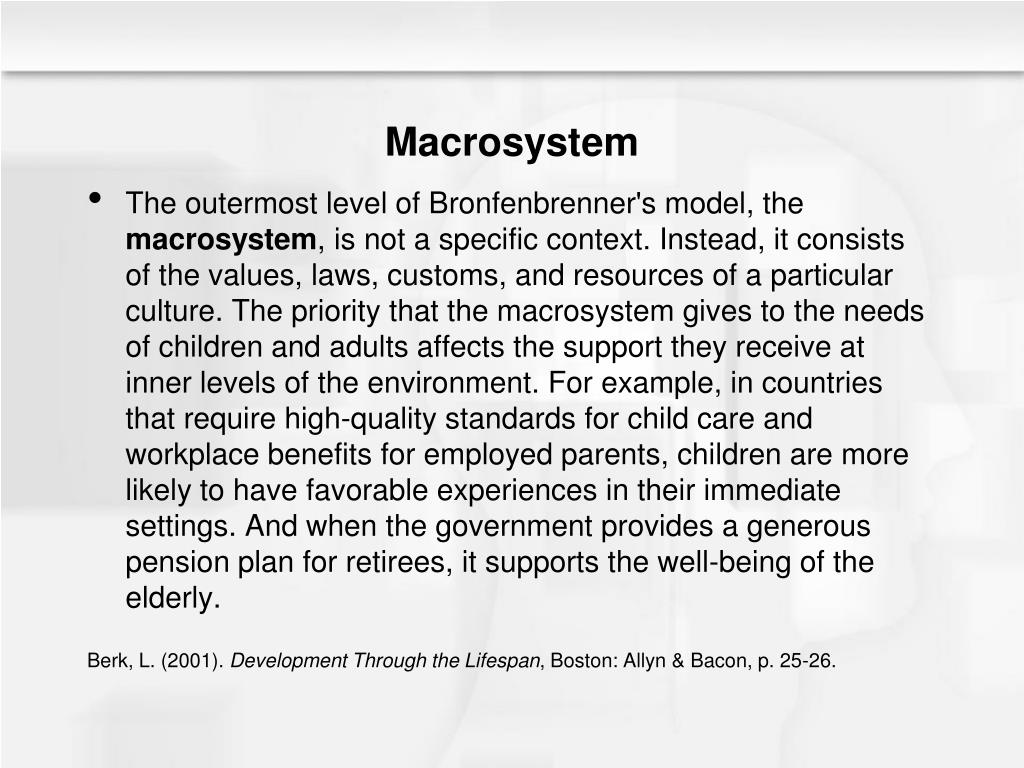 Macrosystem

• The outermost level of Bronfenbrenner's model, the macrosystem, is not a specific context. Instead, it consists of the values, laws, customs, and resources of a particular culture. The priority that the macrosystem gives to the needs of children and adults affects the support they receive at inner levels of the environment. For example, in countries that require high-quality standards for child care and workplace benefits for employed parents, children are more likely to have favorable experiences in their immediate settings. And when the government provides a generous pension plan for retirees, it supports the well-being of the elderly.

Berk, L. (2001). Development Through the Lifespan, Boston: Allyn & Bacon, p. 25-26.